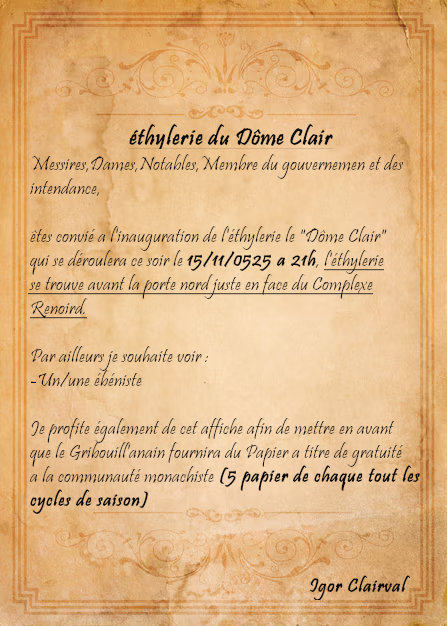 éthylerie du Dôme Clair

Messires, Dames, Notables, Membre du gouvernemen et des intendance,

êtes convié a l'inauguration de l'éthylerie le "Dôme Clair" qui se déroulera ce soir le 15/11/0525 a 21h, l'éthylerie se trouve avant la porte nord juste en face du Complexe Renoird.

Par ailleurs je souhaite voir :
-Un/une ébéniste

Je profite également de cet affiche afin de mettre en avant que le Gribouill'anain fournira du Papier a titre de gratuité a la communauté monachiste (5 papier de chaque tout les cycles de saison)

Igor Clairval